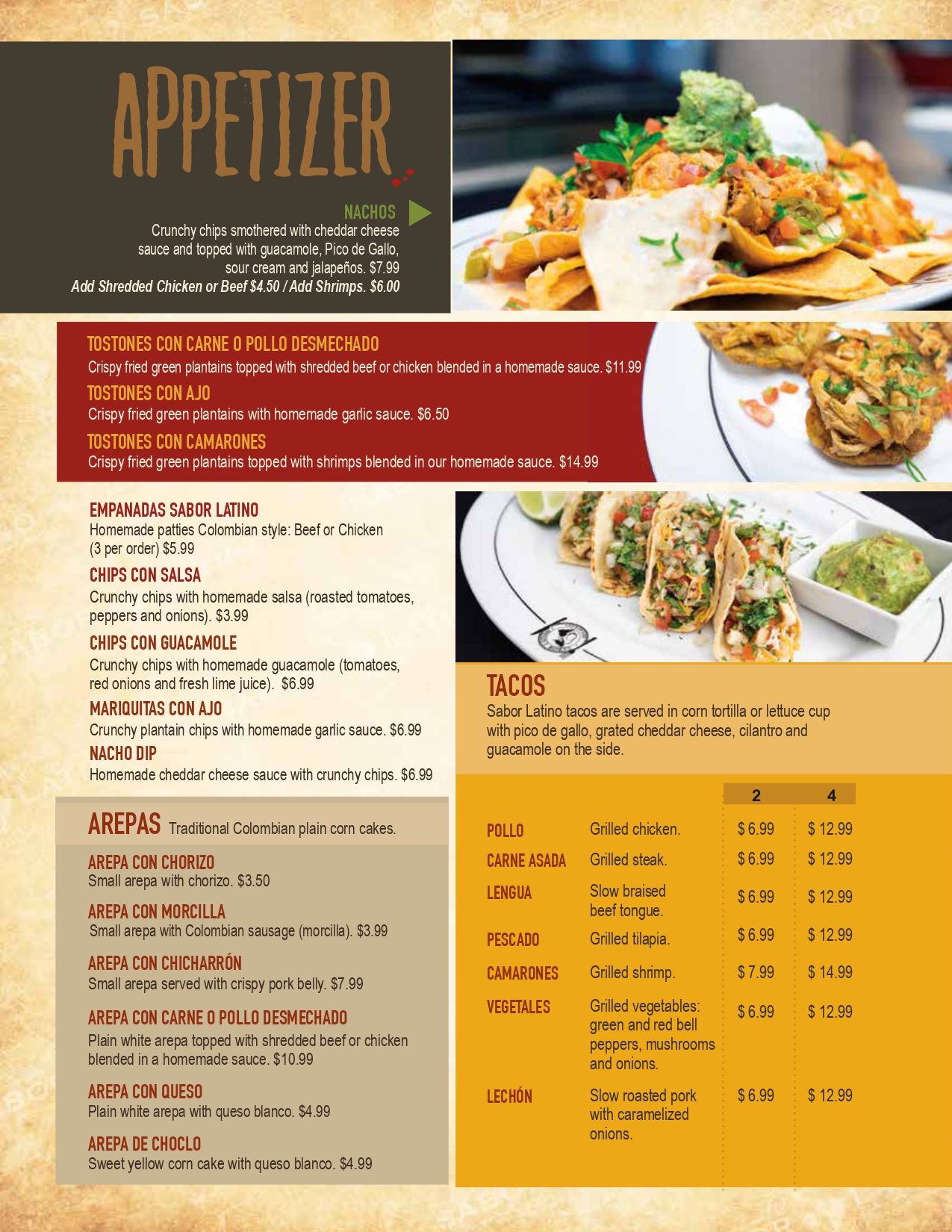 APPETIZER

NACHOS
Crunchy chips smothered with cheddar cheese sauce and topped with guacamole, Pico de Gallo, sour cream and jalapeños. $7.99
Add Shredded Chicken or Beef $4.50 / Add Shrimps. $6.00

TOSTONES CON CARNE O POLLO DESMECHADO
Crispy fried green plantains topped with shredded beef or chicken blended in a homemade sauce. $11.99

TOSTONES CON AJO
Crispy fried green plantains with homemade garlic sauce. $6.50

TOSTONES CON CAMARONES
Crispy fried green plantains topped with shrimps blended in our homemade sauce. $14.99

EMPANADAS SABOR LATINO
Homemade patties Colombian style: Beef or Chicken (3 per order) $5.99

CHIPS CON SALSA
Crunchy chips with homemade salsa (roasted tomatoes, peppers and onions). $3.99

CHIPS CON GUACAMOLE
Crunchy chips with homemade guacamole (tomatoes, red onions and fresh lime juice). $6.99

MARIQUITAS CON AJO
Crunchy plantain chips with homemade garlic sauce. $6.99

NACHO DIP
Homemade cheddar cheese sauce with crunchy chips. $6.99

AREPAS Traditional Colombian plain corn cakes.

AREPA CON CHORIZO
Small arepa with chorizo. $3.50

AREPA CON MORCILLA
Small arepa with Colombian sausage (morcilla). $3.99

AREPA CON CHICHARRÓN
Small arepa served with crispy pork belly. $7.99

AREPA CON CARNE O POLLO DESMECHADO
Plain white arepa topped with shredded beef or chicken blended in a homemade sauce. $10.99

AREPA CON QUESO
Plain white arepa with queso blanco. $4.99

AREPA DE CHOCLO
Sweet yellow corn cake with queso blanco. $4.99

TACOS
Sabor Latino tacos are served in corn tortilla or lettuce cup with pico de gallo, grated cheddar cheese, cilantro and guacamole on the side.

| | | 2 | 4 |
|---|---|---|---|
| POLLO | Grilled chicken. | $ 6.99 | $ 12.99 |
| CARNE ASADA | Grilled steak. | $ 6.99 | $ 12.99 |
| LENGUA | Slow braised beef tongue. | $ 6.99 | $ 12.99 |
| PESCADO | Grilled tilapia. | $ 6.99 | $ 12.99 |
| CAMARONES | Grilled shrimp. | $ 7.99 | $ 14.99 |
| VEGETALES | Grilled vegetables: green and red bell peppers, mushrooms and onions. | $ 6.99 | $ 12.99 |
| LECHÓN | Slow roasted pork with caramelized onions. | $ 6.99 | $ 12.99 |